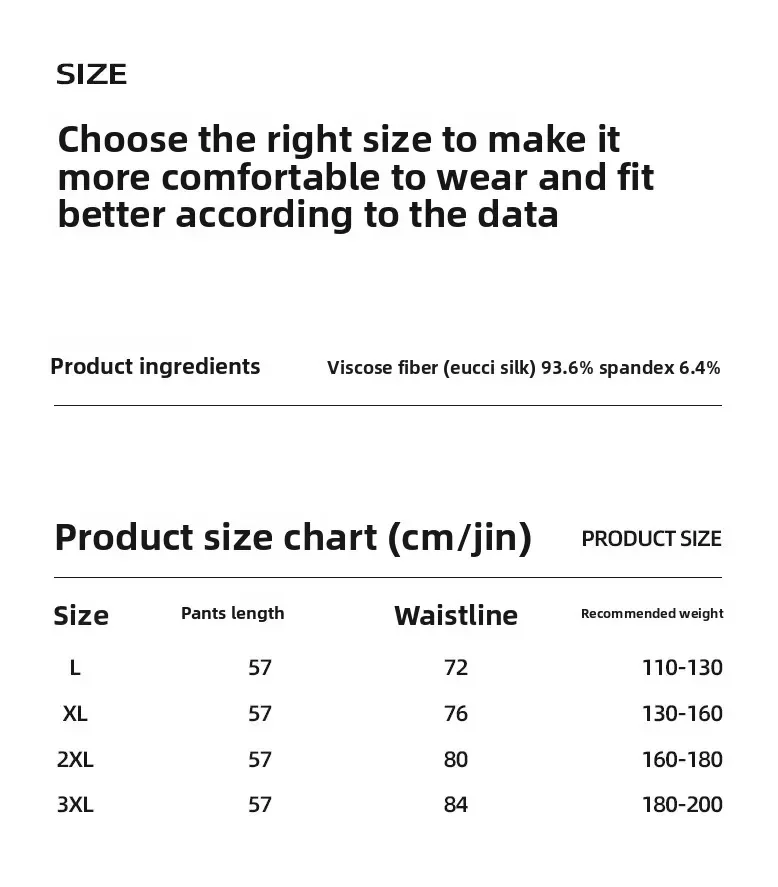 SIZE

Choose the right size to make it more comfortable to wear and fit better according to the data

Product ingredients Viscose fiber (eucci silk) 93.6% spandex 6.4%

Product size chart (cm/jin) PRODUCT SIZE

| Size | Pants length | Waistline | Recommended weight |
|---|---|---|---|
| L | 57 | 72 | 110-130 |
| XL | 57 | 76 | 130-160 |
| 2XL | 57 | 80 | 160-180 |
| 3XL | 57 | 84 | 180-200 |